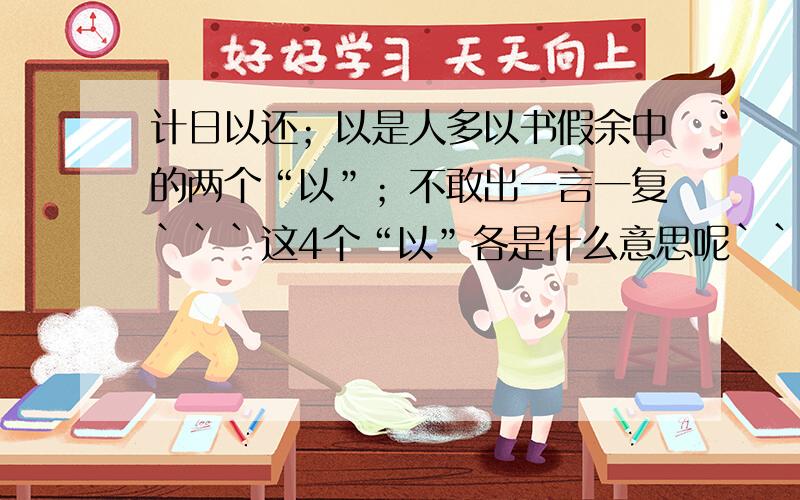 好好学习 天天向上

计日以还；以是人多以书假余中的两个“以”；不敢出一言一复```这4个“以”各是什么意思呢``